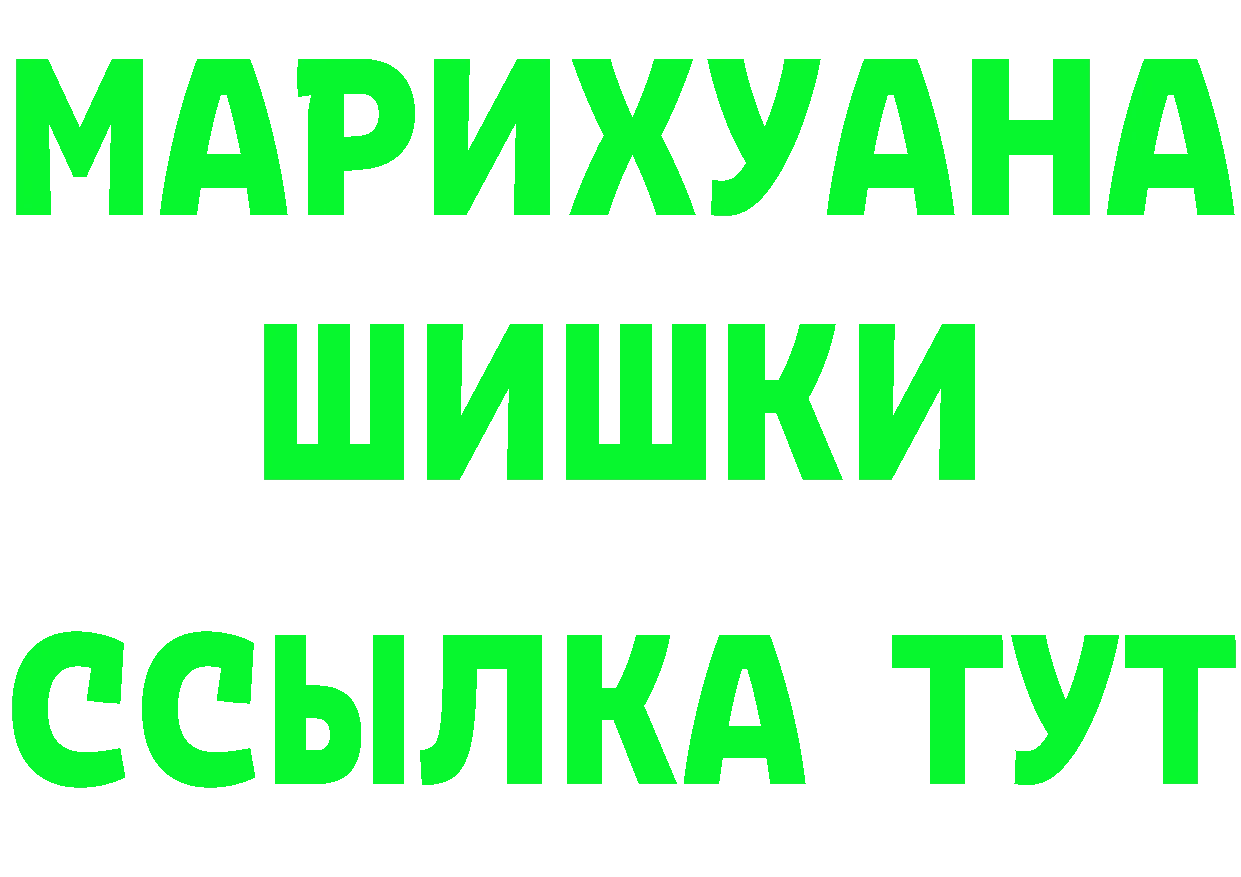 МАРИХУАНА
ШИШКИ
ССЫЛКА ТУТ